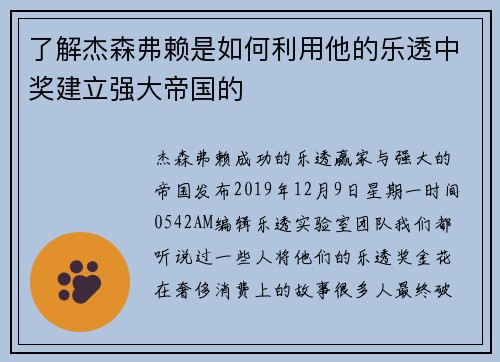 了解杰森弗赖是如何利用他的乐透中奖建立强大帝国的

杰森弗赖成功的乐透赢家与强大的帝国发布2019年12月9日星期一时间0542AM编辑乐透实验室团队我们都听说过一些人将他们的乐透奖金花在奢侈消费上的故事很多人最终破